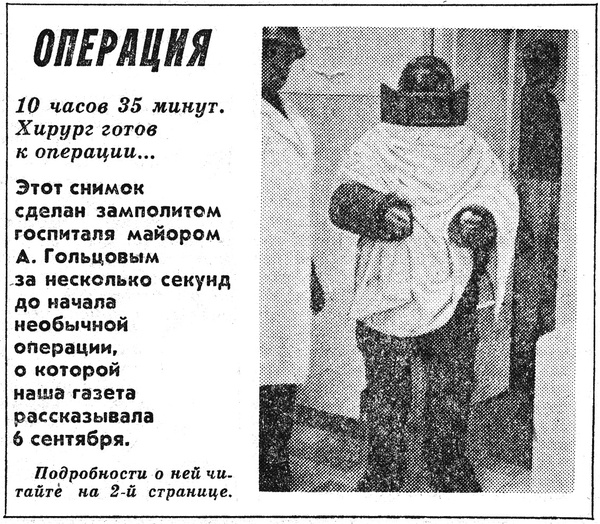 ОПЕРАЦИЯ

10 часов 35 минут. Хирург готов к операции...

Этот снимок сделан замполитом госпиталя майором А. Гольцовым за несколько секунд до начала необычной операции, о которой наша газета рассказывала 6 сентября.

Подробности о ней читайте на 2-й странице.